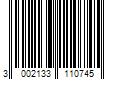 3 002133 110745